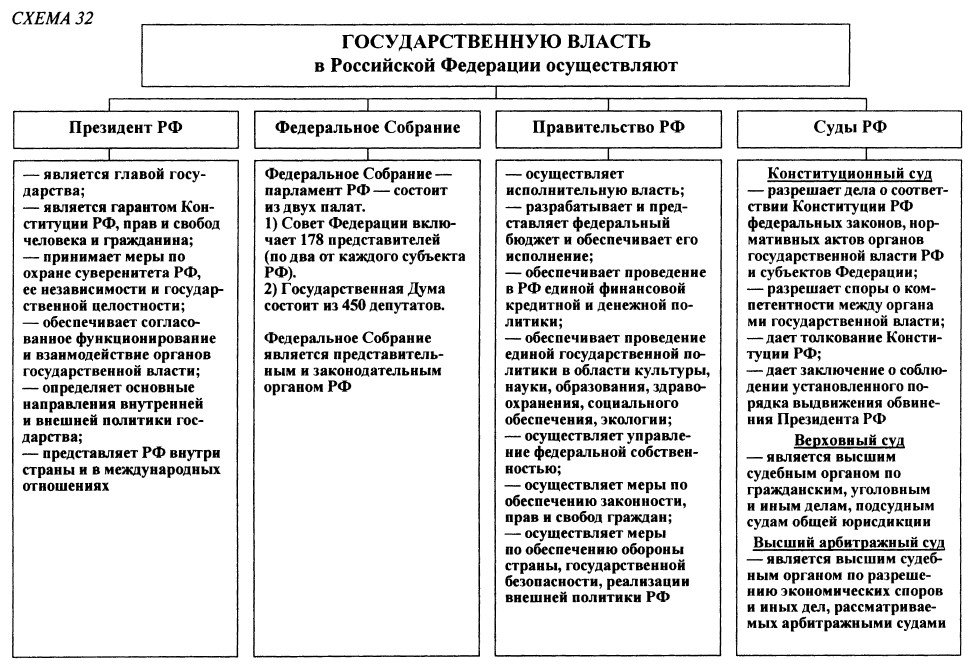 СХЕМА 32

ГОСУДАРСТВЕННУЮ ВЛАСТЬ
в Российской Федерации осуществляют

Президент РФ

— является главой государства;
— является гарантом Конституции РФ, прав и свобод человека и гражданина;
— принимает меры по охране суверенитета РФ, ее независимости и государственной целостности;
— обеспечивает согласованное функционирование и взаимодействие органов государственной власти;
— определяет основные направления внутренней и внешней политики государства;
— представляет РФ внутри страны и в международных отношениях

Федеральное Собрание

Федеральное Собрание — парламент РФ — состоит из двух палат.
1) Совет Федерации включает 178 представителей (по два от каждого субъекта РФ).
2) Государственная Дума состоит из 450 депутатов.

Федеральное Собрание является представительным и законодательным органом РФ

Правительство РФ

— осуществляет исполнительную власть;
— разрабатывает и представляет федеральный бюджет и обеспечивает его исполнение;
— обеспечивает проведение в РФ единой финансовой кредитной и денежной политики;
— обеспечивает проведение единой государственной политики в области культуры, науки, образования, здравоохранения, социального обеспечения, экологии;
— осуществляет управление федеральной собственностью;
— осуществляет меры по обеспечению законности, прав и свобод граждан;
— осуществляет меры по обеспечению обороны страны, государственной безопасности, реализации внешней политики РФ

Суды РФ

Конституционный суд
— разрешает дела о соответствии Конституции РФ федеральных законов, нормативных актов органов государственной власти РФ и субъектов Федерации;
— разрешает споры о компетентности между органа ми государственной власти;
— дает толкование Конституции РФ;
— дает заключение о соблюдении установленного порядка выдвижения обвинения Президента РФ

Верховный суд
— является высшим судебным органом по гражданским, уголовным и иным делам, подсудным судам общей юрисдикции

Высший арбитражный суд
— является высшим судебным органом по разрешению экономических споров и иных дел, рассматриваемых арбитражными судами